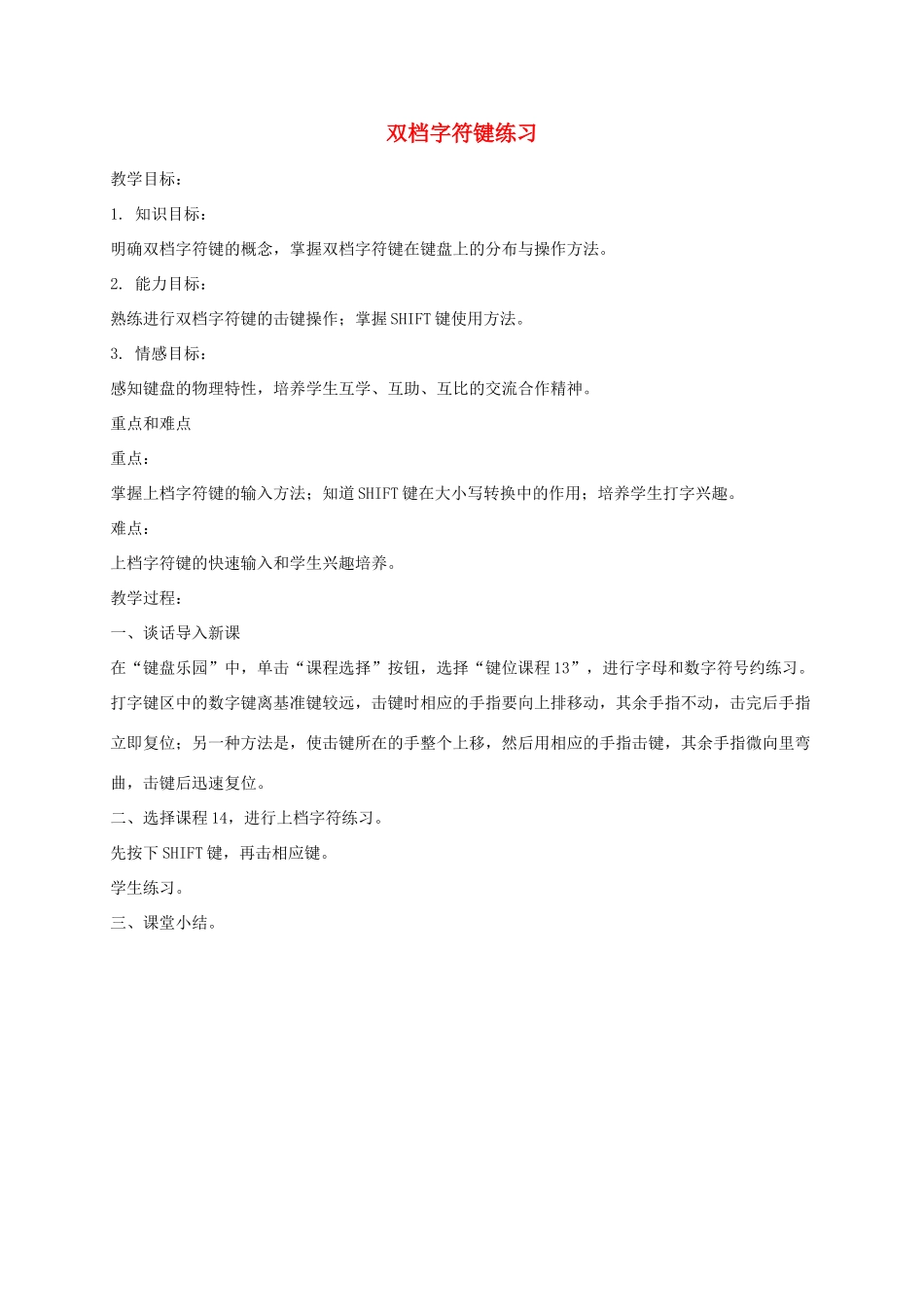 双档字符键练习

教学目标：

1. 知识目标：

明确双档字符键的概念，掌握双档字符键在键盘上的分布与操作方法。

2. 能力目标：

熟练进行双档字符键的击键操作；掌握SHIFT键使用方法。

3. 情感目标：

感知键盘的物理特性，培养学生互学、互助、互比的交流合作精神。

重点和难点

重点：

掌握上档字符键的输入方法；知道SHIFT键在大小写转换中的作用；培养学生打字兴趣。

难点：

上档字符键的快速输入和学生兴趣培养。

教学过程：

一、谈话导入新课

在“键盘乐园”中，单击“课程选择”按钮，选择“键位课程13”，进行字母和数字符号约练习。

打字键区中的数字键离基准键较远，击键时相应的手指要向上排移动，其余手指不动，击完后手指立即复位；另一种方法是，使击键所在的手整个上移，然后用相应的手指击键，其余手指微向里弯曲，击键后迅速复位。

二、选择课程14，进行上档字符练习。

先按下SHIFT键，再击相应键。

学生练习。

三、课堂小结。